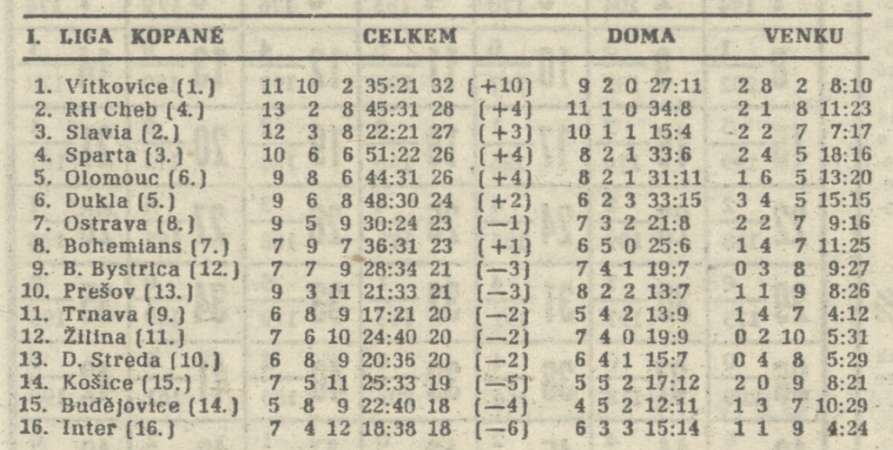 | I. LIGA KOPANÉ | CELKEM | | | | | | DOMA | | | | VENKU | | | |
|---|---|---|---|---|---|---|---|---|---|---|---|---|---|---|
| 1. Vítkovice (1.) | 11 | 10 | 2 | 35:21 | 32 | (+10) | 9 | 2 | 0 | 27:11 | 2 | 8 | 2 | 8:10 |
| 2. RH Cheb (4.) | 13 | 2 | 8 | 45:31 | 28 | (+4) | 11 | 1 | 0 | 34:8 | 2 | 1 | 8 | 11:23 |
| 3. Slavia (2.) | 12 | 3 | 8 | 22:21 | 27 | (+3) | 10 | 1 | 1 | 15:4 | 2 | 2 | 7 | 7:17 |
| 4. Sparta (3.) | 10 | 6 | 6 | 51:22 | 26 | (+4) | 8 | 2 | 1 | 33:6 | 2 | 4 | 5 | 18:16 |
| 5. Olomouc (6.) | 9 | 8 | 6 | 44:31 | 26 | (+4) | 8 | 2 | 1 | 31:11 | 1 | 6 | 5 | 13:20 |
| 6. Dukla (5.) | 9 | 6 | 8 | 48:30 | 24 | (+2) | 6 | 2 | 3 | 33:15 | 3 | 4 | 5 | 15:15 |
| 7. Ostrava (8.) | 9 | 5 | 9 | 30:24 | 23 | (—1) | 7 | 3 | 2 | 21:8 | 2 | 2 | 7 | 9:16 |
| 8. Bohemians (7.) | 7 | 9 | 7 | 36:31 | 23 | (+1) | 6 | 5 | 0 | 25:6 | 1 | 4 | 7 | 11:25 |
| 9. B. Bystrica (12.) | 7 | 7 | 9 | 28:34 | 21 | (—3) | 7 | 4 | 1 | 19:7 | 0 | 3 | 8 | 9:27 |
| 10. Prešov (13.) | 9 | 3 | 11 | 21:33 | 21 | (—3) | 8 | 2 | 2 | 13:7 | 1 | 1 | 9 | 8:26 |
| 11. Trnava (9.) | 6 | 8 | 9 | 17:21 | 20 | (—2) | 5 | 4 | 2 | 13:9 | 1 | 4 | 7 | 4:12 |
| 12. Žilina (11.) | 7 | 6 | 10 | 24:40 | 20 | (—2) | 7 | 4 | 0 | 19:9 | 0 | 2 | 10 | 5:31 |
| 13. D. Streda (10.) | 6 | 8 | 9 | 20:36 | 20 | (—2) | 6 | 4 | 1 | 15:7 | 0 | 4 | 8 | 5:29 |
| 14. Košice (15.) | 7 | 5 | 11 | 25:33 | 19 | (—5) | 5 | 5 | 2 | 17:12 | 2 | 0 | 9 | 8:21 |
| 15. Budějovice (14.) | 5 | 8 | 9 | 22:40 | 18 | (—4) | 4 | 5 | 2 | 12:11 | 1 | 3 | 7 | 10:29 |
| 16. Inter (16.) | 7 | 4 | 12 | 18:38 | 18 | (—6) | 6 | 3 | 3 | 15:14 | 1 | 1 | 9 | 4:24 |